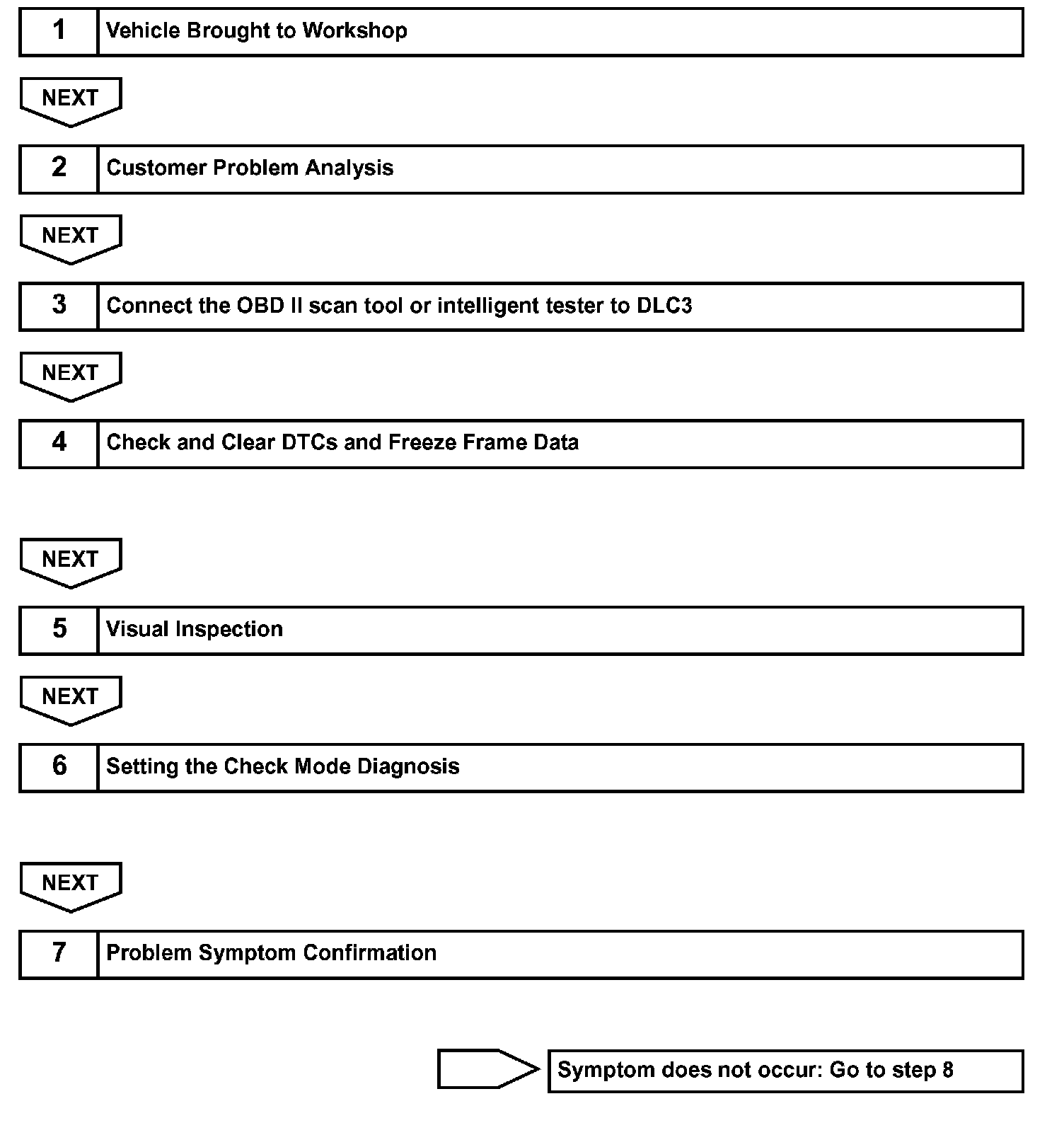 1 Vehicle Brought to Workshop

NEXT

2 Customer Problem Analysis

NEXT

3 Connect the OBD II scan tool or intelligent tester to DLC3

NEXT

4 Check and Clear DTCs and Freeze Frame Data

NEXT

5 Visual Inspection

NEXT

6 Setting the Check Mode Diagnosis

NEXT

7 Problem Symptom Confirmation

Symptom does not occur: Go to step 8